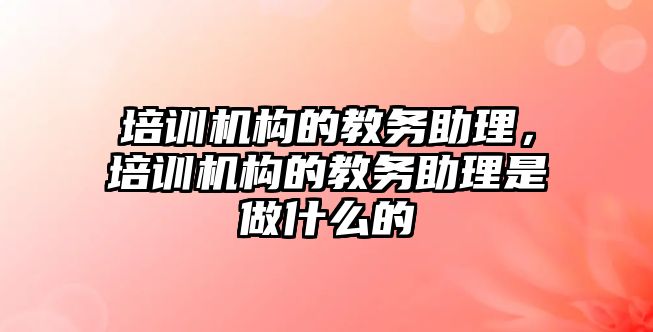 培训机构的教务助理，培训机构的教务助理是做什么的